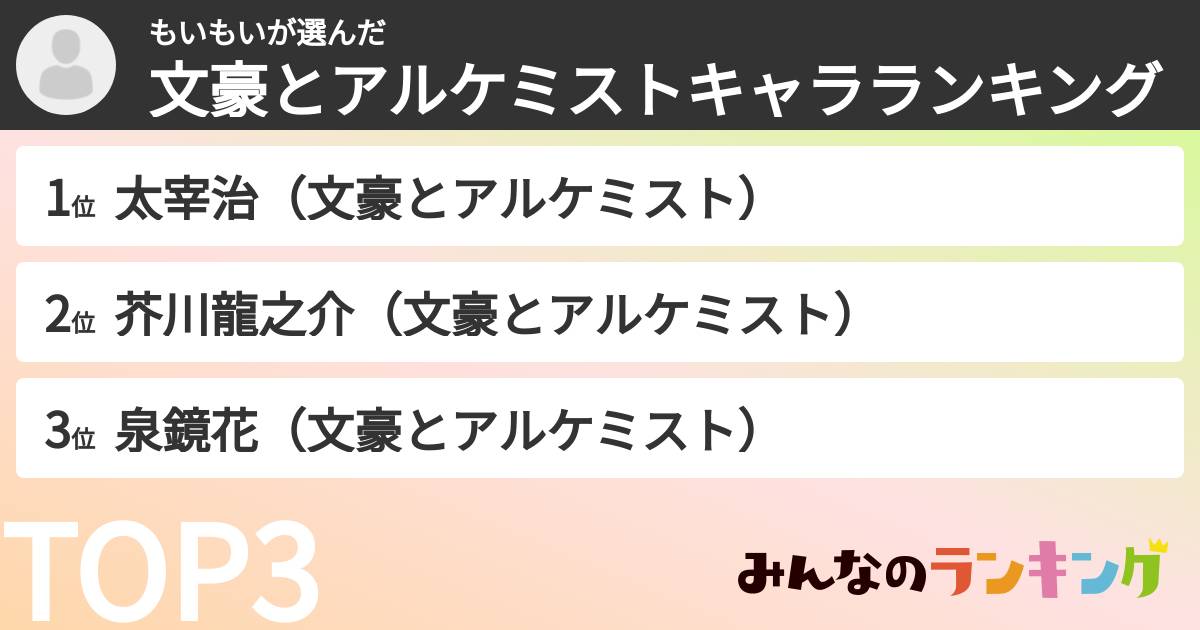 もいもいが選んだ
文豪とアルケミストキャラランキング

1位 太宰治（文豪とアルケミスト）

2位 芥川龍之介（文豪とアルケミスト）

3位 泉鏡花（文豪とアルケミスト）

TOP3

みんなのランキング